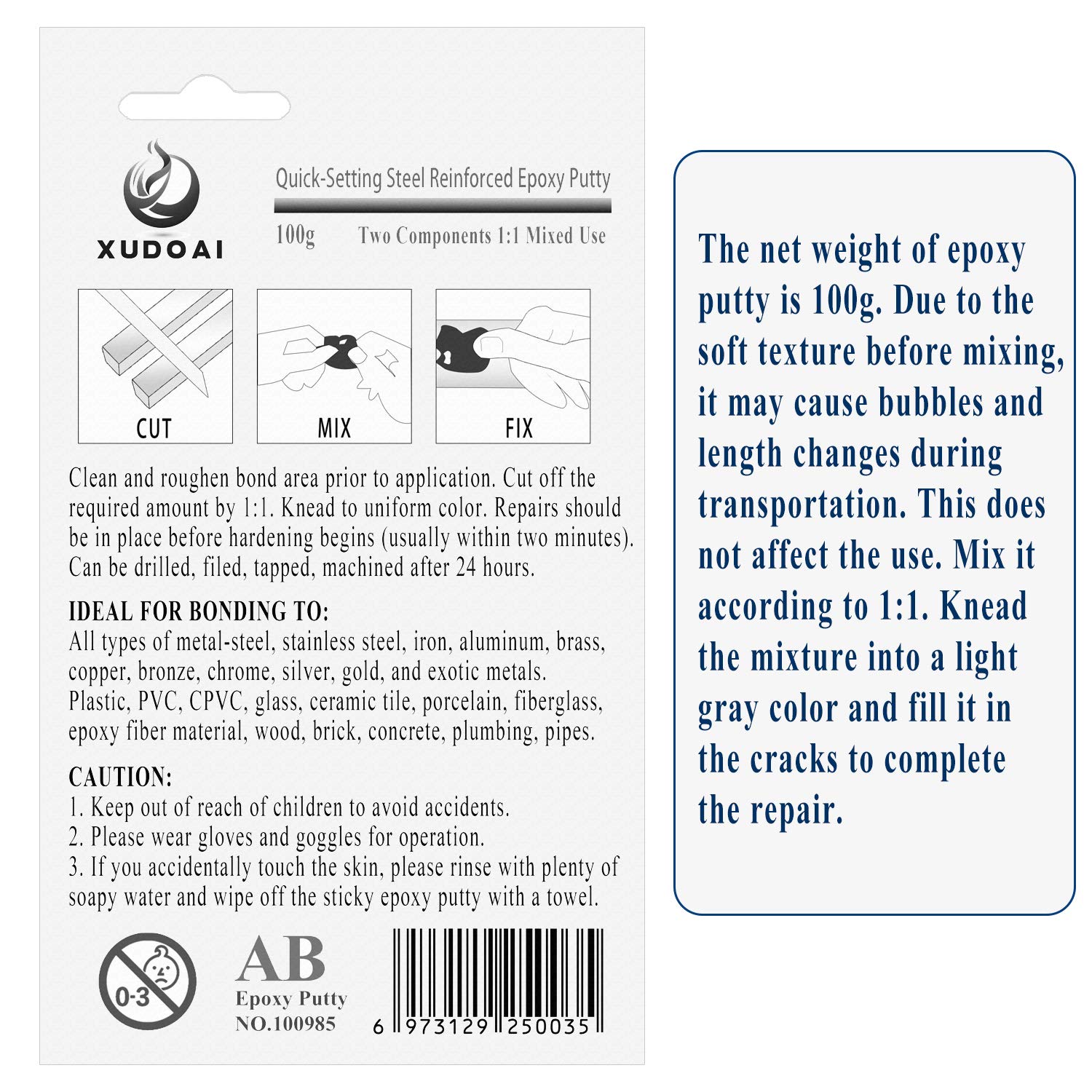 XUDOAI

Quick-Setting Steel Reinforced Epoxy Putty

100g Two Components 1:1 Mixed Use

CUT

MIX

FIX

Clean and roughen bond area prior to application. Cut off the required amount by 1:1. Knead to uniform color. Repairs should be in place before hardening begins (usually within two minutes). Can be drilled, filed, tapped, machined after 24 hours.

IDEAL FOR BONDING TO:
All types of metal-steel, stainless steel, iron, aluminum, brass, copper, bronze, chrome, silver, gold, and exotic metals. Plastic, PVC, CPVC, glass, ceramic tile, porcelain, fiberglass, epoxy fiber material, wood, brick, concrete, plumbing, pipes.

CAUTION:
1. Keep out of reach of children to avoid accidents.
2. Please wear gloves and goggles for operation.
3. If you accidentally touch the skin, please rinse with plenty of soapy water and wipe off the sticky epoxy putty with a towel.

0-3

AB
Epoxy Putty
NO.100985

6 973129 250035

The net weight of epoxy putty is 100g. Due to the soft texture before mixing, it may cause bubbles and length changes during transportation. This does not affect the use. Mix it according to 1:1. Knead the mixture into a light gray color and fill it in the cracks to complete the repair.